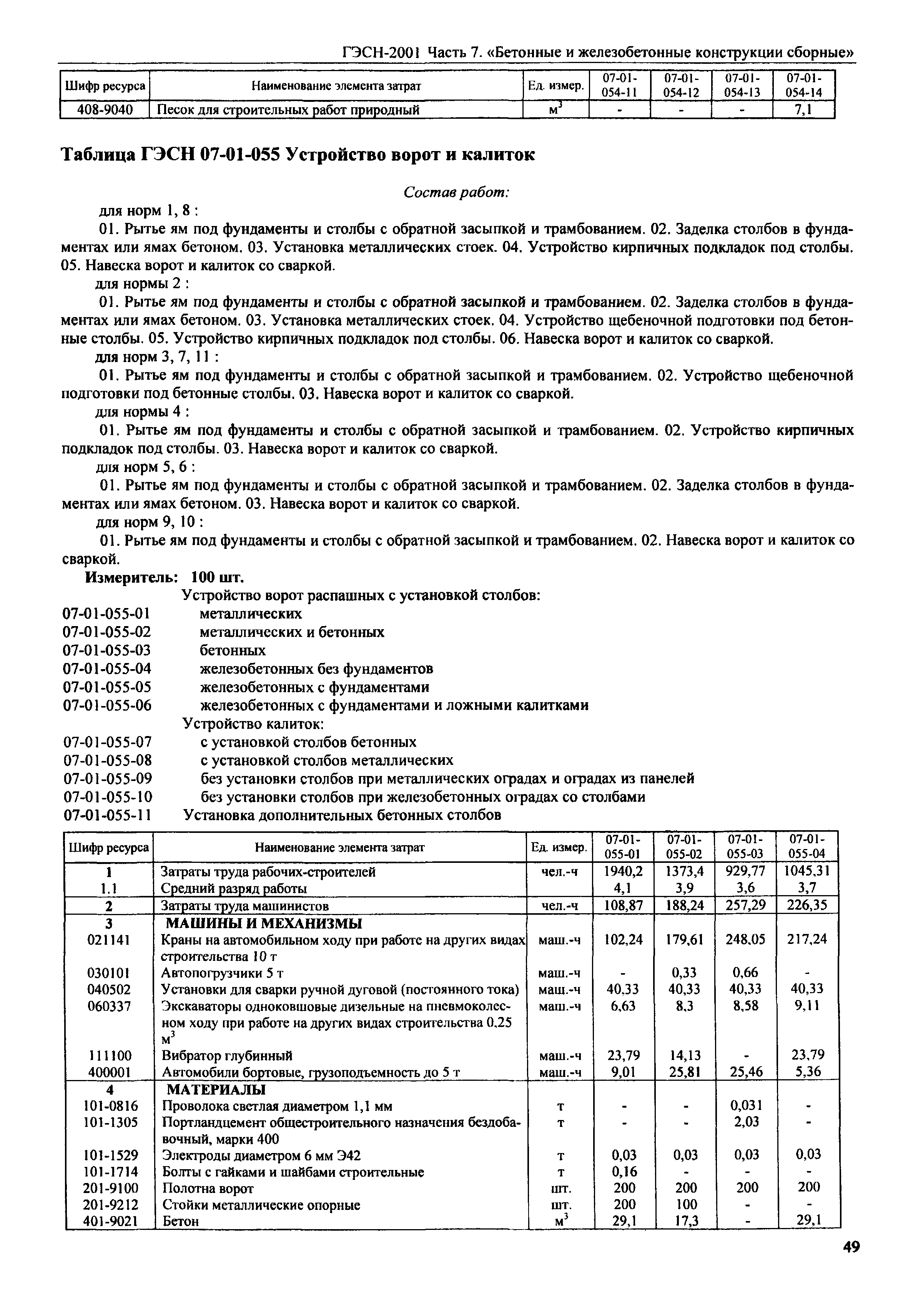 ГЭСН-2001 Часть 7. «Бетонные и железобетонные конструкции сборные»

| Шифр ресурса | Наименование элемента затрат | Ед. измер. | 07-01-054-11 | 07-01-054-12 | 07-01-054-13 | 07-01-054-14 |
|---|---|---|---|---|---|---|
| 408-9040 | Песок для строительных работ природный | $м^3$ | - | - | - | 7,1 |

Таблица ГЭСН 07-01-055 Устройство ворот и калиток

Состав работ:

для норм 1, 8 :

01. Рытье ям под фундаменты и столбы с обратной засыпкой и трамбованием. 02. Заделка столбов в фундаментах или ямах бетоном. 03. Установка металлических стоек. 04. Устройство кирпичных подкладок под столбы. 05. Навеска ворот и калиток со сваркой.

для нормы 2 :

01. Рытье ям под фундаменты и столбы с обратной засыпкой и трамбованием. 02. Заделка столбов в фундаментах или ямах бетоном. 03. Установка металлических стоек. 04. Устройство щебеночной подготовки под бетонные столбы. 05. Устройство кирпичных подкладок под столбы. 06. Навеска ворот и калиток со сваркой.

для норм 3, 7, 11 :

01. Рытье ям под фундаменты и столбы с обратной засыпкой и трамбованием. 02. Устройство щебеночной подготовки под бетонные столбы. 03. Навеска ворот и калиток со сваркой.

для нормы 4 :

01. Рытье ям под фундаменты и столбы с обратной засыпкой и трамбованием. 02. Устройство кирпичных подкладок под столбы. 03. Навеска ворот и калиток со сваркой.

для норм 5, 6 :

01. Рытье ям под фундаменты и столбы с обратной засыпкой и трамбованием. 02. Заделка столбов в фундаментах или ямах бетоном. 03. Навеска ворот и калиток со сваркой.

для норм 9, 10 :

01. Рытье ям под фундаменты и столбы с обратной засыпкой и трамбованием. 02. Навеска ворот и калиток со сваркой.

Измеритель: 100 шт.

Устройство ворот распашных с установкой столбов:
07-01-055-01 металлических
07-01-055-02 металлических и бетонных
07-01-055-03 бетонных
07-01-055-04 железобетонных без фундаментов
07-01-055-05 железобетонных с фундаментами
07-01-055-06 железобетонных с фундаментами и ложными калитками
Устройство калиток:
07-01-055-07 с установкой столбов бетонных
07-01-055-08 с установкой столбов металлических
07-01-055-09 без установки столбов при металлических оградах и оградах из панелей
07-01-055-10 без установки столбов при железобетонных оградах со столбами
07-01-055-11 Установка дополнительных бетонных столбов

| Шифр ресурса | Наименование элемента затрат | Ед. измер. | 07-01-055-01 | 07-01-055-02 | 07-01-055-03 | 07-01-055-04 |
|---|---|---|---|---|---|---|
| 1 | Затраты труда рабочих-строителей | чел.-ч | 1940,2 | 1373,4 | 929,77 | 1045,31 |
| 1.1 | Средний разряд работы | | 4,1 | 3,9 | 3,6 | 3,7 |
| 2 | Затраты труда машинистов | чел.-ч | 108,87 | 188,24 | 257,29 | 226,35 |
| 3 | МАШИНЫ И МЕХАНИЗМЫ | | | | | |
| 021141 | Краны на автомобильном ходу при работе на других видах строительства 10 т | маш.-ч | 102,24 | 179,61 | 248,05 | 217,24 |
| 030101 | Автопогрузчики 5 т | маш.-ч | - | 0,33 | 0,66 | - |
| 040502 | Установки для сварки ручной дуговой (постоянного тока) | маш.-ч | 40,33 | 40,33 | 40,33 | 40,33 |
| 060337 | Экскаваторы одноковшовые дизельные на пневмоколесном ходу при работе на других видах строительства 0,25 $м^3$ | маш.-ч | 6,63 | 8,3 | 8,58 | 9,11 |
| 111100 | Вибратор глубинный | маш.-ч | 23,79 | 14,13 | - | 23,79 |
| 400001 | Автомобили бортовые, грузоподъемность до 5 т | маш.-ч | 9,01 | 25,81 | 25,46 | 5,36 |
| 4 | МАТЕРИАЛЫ | | | | | |
| 101-0816 | Проволока светлая диаметром 1,1 мм | т | - | - | 0,031 | - |
| 101-1305 | Портландцемент общестроительного назначения бездобавочный, марки 400 | т | - | - | 2,03 | - |
| 101-1529 | Электроды диаметром 6 мм Э42 | т | 0,03 | 0,03 | 0,03 | 0,03 |
| 101-1714 | Болты с гайками и шайбами строительные | т | 0,16 | - | - | - |
| 201-9100 | Полотна ворот | шт. | 200 | 200 | 200 | 200 |
| 201-9212 | Стойки металлические опорные | шт. | 200 | 100 | - | - |
| 401-9021 | Бетон | $м^3$ | 29,1 | 17,3 | - | 29,1 |

49